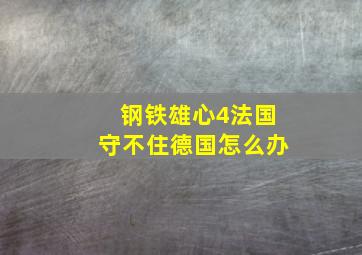 钢铁雄心4法国守不住德国怎么办